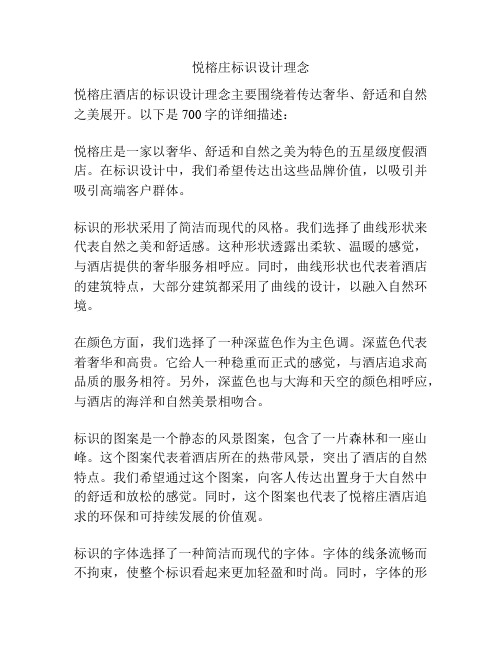 悦榕庄标识设计理念

悦榕庄酒店的标识设计理念主要围绕着传达奢华、舒适和自然之美展开。以下是700字的详细描述：

悦榕庄是一家以奢华、舒适和自然之美为特色的五星级度假酒店。在标识设计中，我们希望传达出这些品牌价值，以吸引并吸引高端客户群体。

标识的形状采用了简洁而现代的风格。我们选择了曲线形状来代表自然之美和舒适感。这种形状透露出柔软、温暖的感觉，与酒店提供的奢华服务相呼应。同时，曲线形状也代表着酒店的建筑特点，大部分建筑都采用了曲线的设计，以融入自然环境。

在颜色方面，我们选择了一种深蓝色作为主色调。深蓝色代表着奢华和高贵。它给人一种稳重而正式的感觉，与酒店追求高品质的服务相符。另外，深蓝色也与大海和天空的颜色相呼应，与酒店的海洋和自然美景相吻合。

标识的图案是一个静态的风景图案，包含了一片森林和一座山峰。这个图案代表着酒店所在的热带风景，突出了酒店的自然特点。我们希望通过这个图案，向客人传达出置身于大自然中的舒适和放松的感觉。同时，这个图案也代表了悦榕庄酒店追求的环保和可持续发展的价值观。

标识的字体选择了一种简洁而现代的字体。字体的线条流畅而不拘束，使整个标识看起来更加轻盈和时尚。同时，字体的形